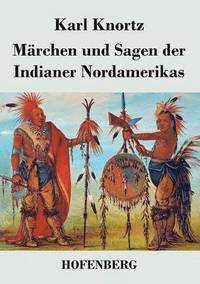 Karl Knortz

Märchen und Sagen der Indianer Nordamerikas

HOFENBERG